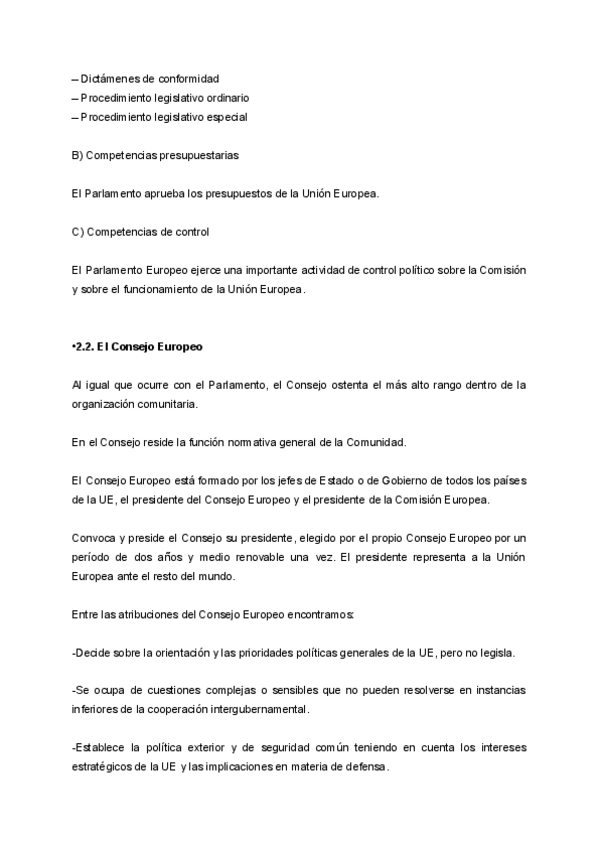 – Dictámenes de conformidad
– Procedimiento legislativo ordinario
– Procedimiento legislativo especial

B) Competencias presupuestarias

El Parlamento aprueba los presupuestos de la Unión Europea.

C) Competencias de control

El Parlamento Europeo ejerce una importante actividad de control político sobre la Comisión y sobre el funcionamiento de la Unión Europea.

•2.2. El Consejo Europeo

Al igual que ocurre con el Parlamento, el Consejo ostenta el más alto rango dentro de la organización comunitaria.

En el Consejo reside la función normativa general de la Comunidad.

El Consejo Europeo está formado por los jefes de Estado o de Gobierno de todos los países de la UE, el presidente del Consejo Europeo y el presidente de la Comisión Europea.

Convoca y preside el Consejo su presidente, elegido por el propio Consejo Europeo por un período de dos años y medio renovable una vez. El presidente representa a la Unión Europea ante el resto del mundo.

Entre las atribuciones del Consejo Europeo encontramos:

-Decide sobre la orientación y las prioridades políticas generales de la UE, pero no legisla.

-Se ocupa de cuestiones complejas o sensibles que no pueden resolverse en instancias inferiores de la cooperación intergubernamental.

-Establece la política exterior y de seguridad común teniendo en cuenta los intereses estratégicos de la UE y las implicaciones en materia de defensa.